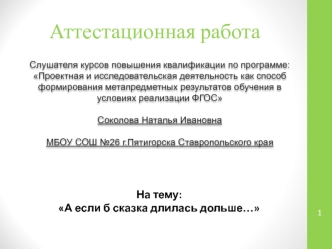 Аттестационная работа

Слушателя курсов повышения квалификации по программе: «Проектная и исследовательская деятельность как способ формирования метапредметных результатов обучения в условиях реализации ФГОС»

Соколова Наталья Ивановна

МБОУ СОШ №26 г.Пятигорска Ставропольского края

На тему:
«А если б сказка длилась дольше…»

1